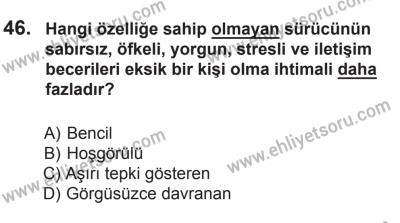 46. Hangi özelliğe sahip olmayan sürücünün sabırsız, öfkeli, yorgun, stresli ve iletişim becerileri eksik bir kişi olma ihtimali daha fazladır?

A) Bencil
B) Hoşgörülü
C) Aşırı tepki gösteren
D) Görgüsüzce davranan

www.ehliyetsoru.com
www.ehliyetsoru.com
www.ehliyetsoru.com
www.ehliyetsoru.com